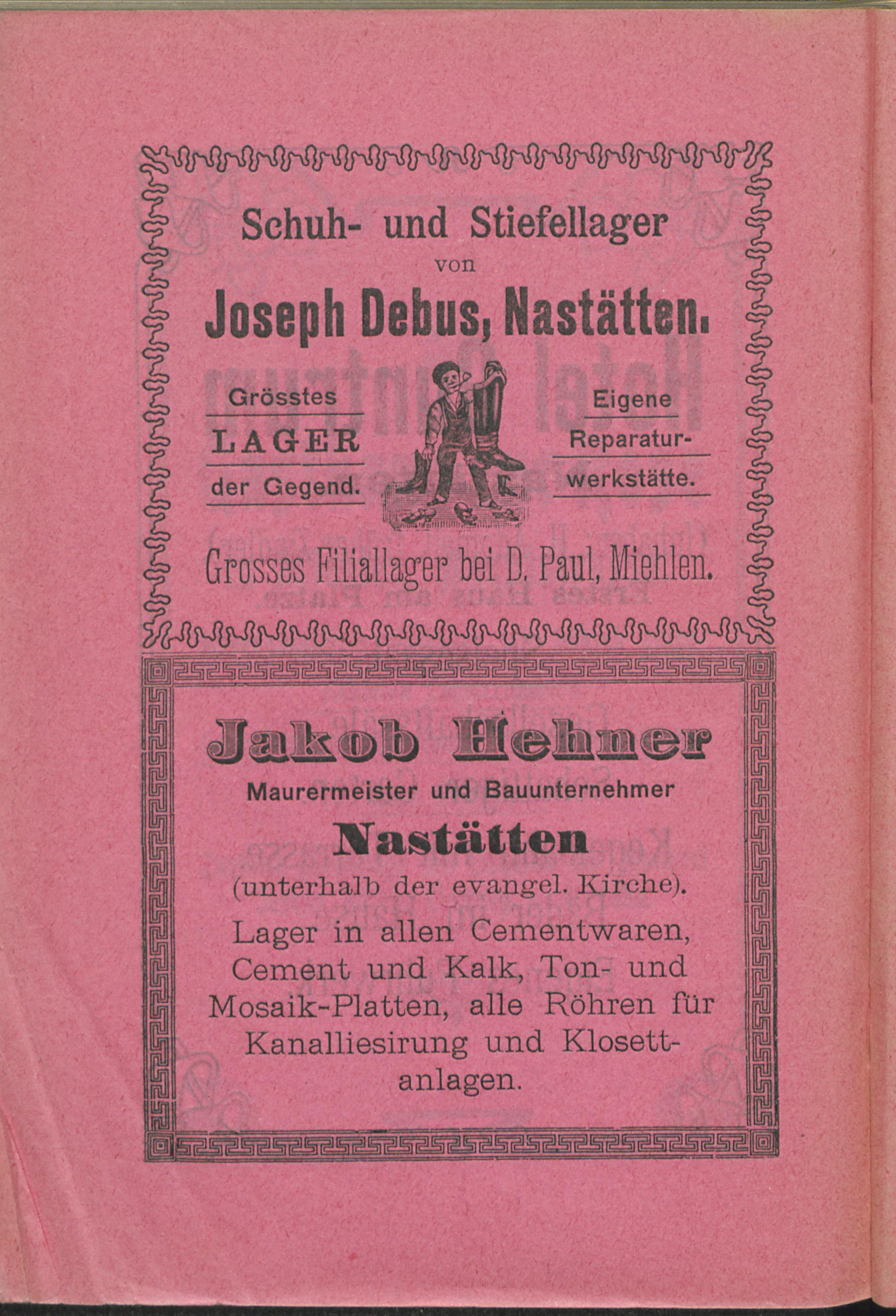 Schuh- und Stiefellager
von
Joseph Debus, Nastätten.

Grösstes
LAGER
der Gegend.

Eigene
Reparatur-
werkstätte.

Grosses Filiallager bei D. Paul, Miehlen.

Jakob Hehner
Maurermeister und Bauunternehmer
Nastätten
(unterhalb der evangel. Kirche).

Lager in allen Cementwaren, Cement und Kalk, Ton- und Mosaik-Platten, alle Röhren für Kanalliesirung und Klosettanlagen.